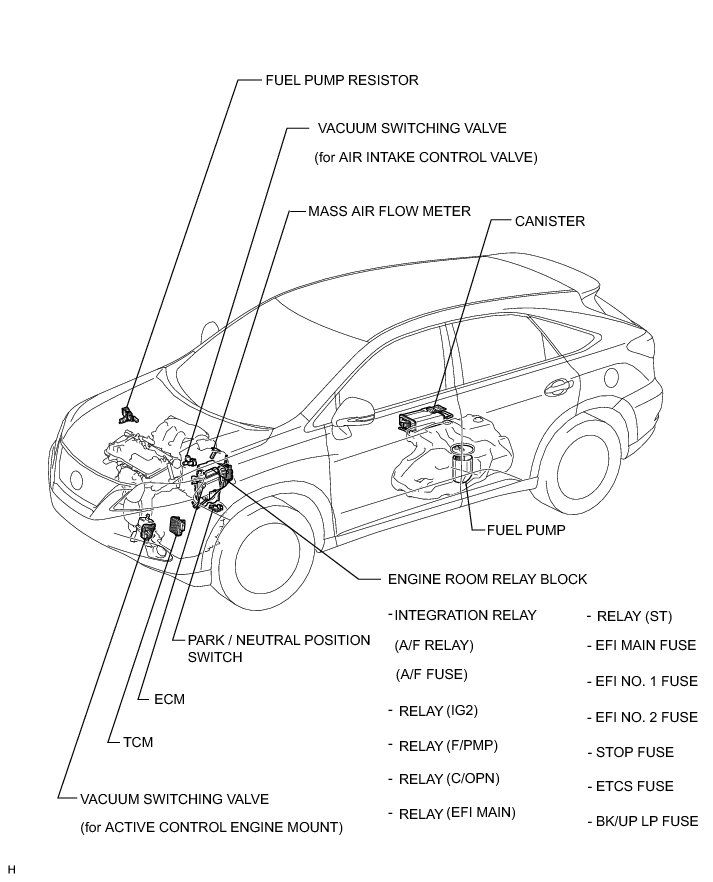 FUEL PUMP RESISTOR

VACUUM SWITCHING VALVE
(for AIR INTAKE CONTROL VALVE)

MASS AIR FLOW METER

CANISTER

FUEL PUMP

ENGINE ROOM RELAY BLOCK

- INTEGRATION RELAY
(A/F RELAY)
(A/F FUSE)

- RELAY (IG2)

- RELAY (F/PMP)

- RELAY (C/OPN)

- RELAY (EFI MAIN)

- RELAY (ST)

- EFI MAIN FUSE

- EFI NO. 1 FUSE

- EFI NO. 2 FUSE

- STOP FUSE

- ETCS FUSE

- BK/UP LP FUSE

PARK / NEUTRAL POSITION SWITCH

ECM

TCM

VACUUM SWITCHING VALVE
(for ACTIVE CONTROL ENGINE MOUNT)

H